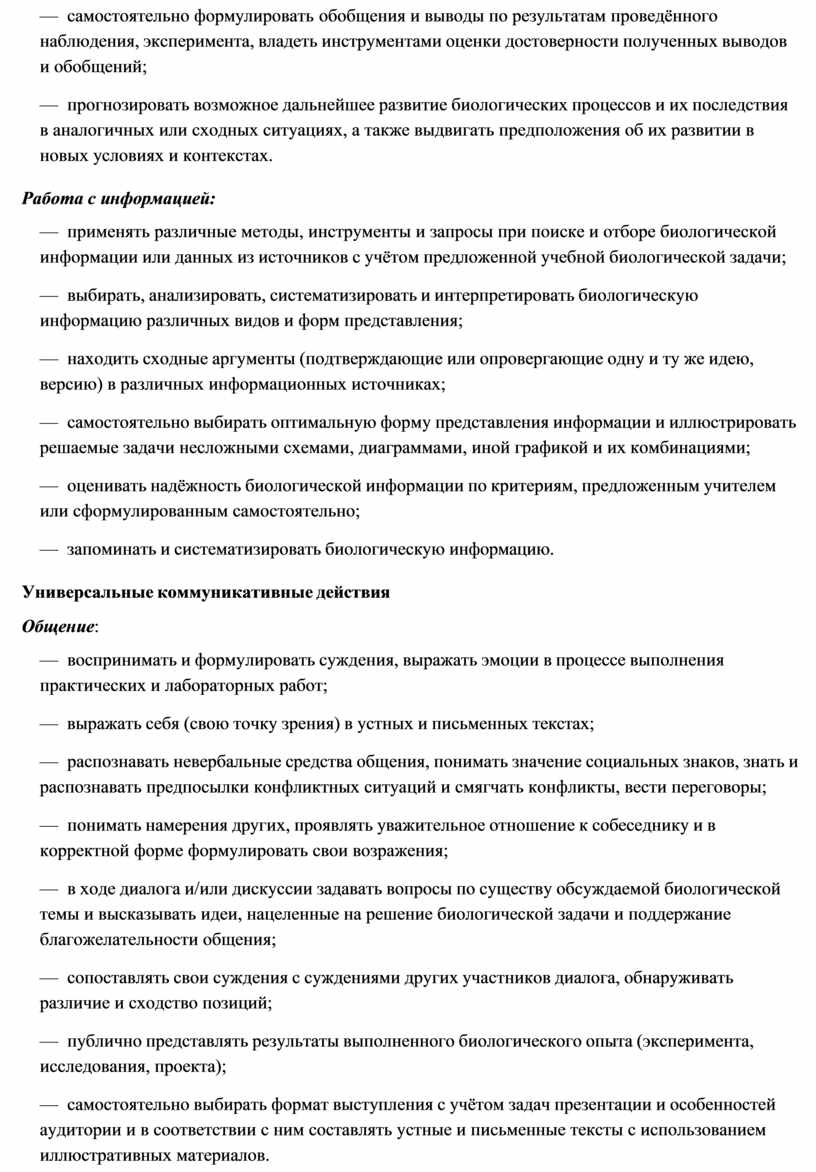 — самостоятельно формулировать обобщения и выводы по результатам проведённого наблюдения, эксперимента, владеть инструментами оценки достоверности полученных выводов и обобщений;

— прогнозировать возможное дальнейшее развитие биологических процессов и их последствия в аналогичных или сходных ситуациях, а также выдвигать предположения об их развитии в новых условиях и контекстах.

Работа с информацией:

— применять различные методы, инструменты и запросы при поиске и отборе биологической информации или данных из источников с учётом предложенной учебной биологической задачи;

— выбирать, анализировать, систематизировать и интерпретировать биологическую информацию различных видов и форм представления;

— находить сходные аргументы (подтверждающие или опровергающие одну и ту же идею, версию) в различных информационных источниках;

— самостоятельно выбирать оптимальную форму представления информации и иллюстрировать решаемые задачи несложными схемами, диаграммами, иной графикой и их комбинациями;

— оценивать надёжность биологической информации по критериям, предложенным учителем или сформулированным самостоятельно;

— запоминать и систематизировать биологическую информацию.

Универсальные коммуникативные действия

Общение:

— воспринимать и формулировать суждения, выражать эмоции в процессе выполнения практических и лабораторных работ;

— выражать себя (свою точку зрения) в устных и письменных текстах;

— распознавать невербальные средства общения, понимать значение социальных знаков, знать и распознавать предпосылки конфликтных ситуаций и смягчать конфликты, вести переговоры;

— понимать намерения других, проявлять уважительное отношение к собеседнику и в корректной форме формулировать свои возражения;

— в ходе диалога и/или дискуссии задавать вопросы по существу обсуждаемой биологической темы и высказывать идеи, нацеленные на решение биологической задачи и поддержание благожелательности общения;

— сопоставлять свои суждения с суждениями других участников диалога, обнаруживать различие и сходство позиций;

— публично представлять результаты выполненного биологического опыта (эксперимента, исследования, проекта);

— самостоятельно выбирать формат выступления с учётом задач презентации и особенностей аудитории и в соответствии с ним составлять устные и письменные тексты с использованием иллюстративных материалов.